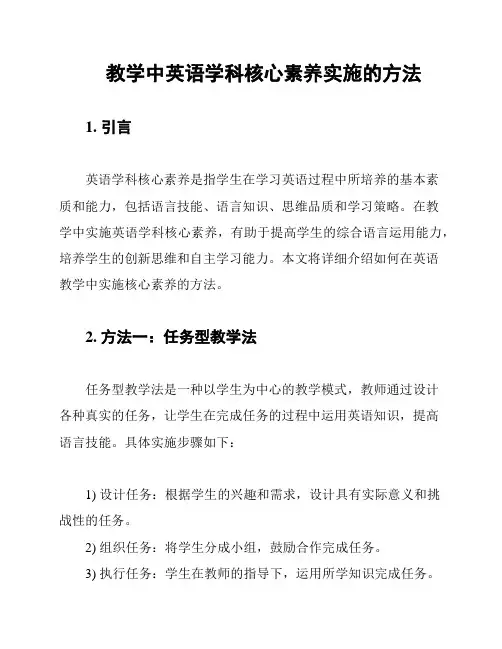 教学中英语学科核心素养实施的方法

1. 引言

英语学科核心素养是指学生在学习英语过程中所培养的基本素质和能力，包括语言技能、语言知识、思维品质和学习策略。在教学中实施英语学科核心素养，有助于提高学生的综合语言运用能力，培养学生的创新思维和自主学习能力。本文将详细介绍如何在英语教学中实施核心素养的方法。

2. 方法一：任务型教学法

任务型教学法是一种以学生为中心的教学模式，教师通过设计各种真实的任务，让学生在完成任务的过程中运用英语知识，提高语言技能。具体实施步骤如下：

1) 设计任务：根据学生的兴趣和需求，设计具有实际意义和挑战性的任务。

2) 组织任务：将学生分成小组，鼓励合作完成任务。

3) 执行任务：学生在教师的指导下，运用所学知识完成任务。